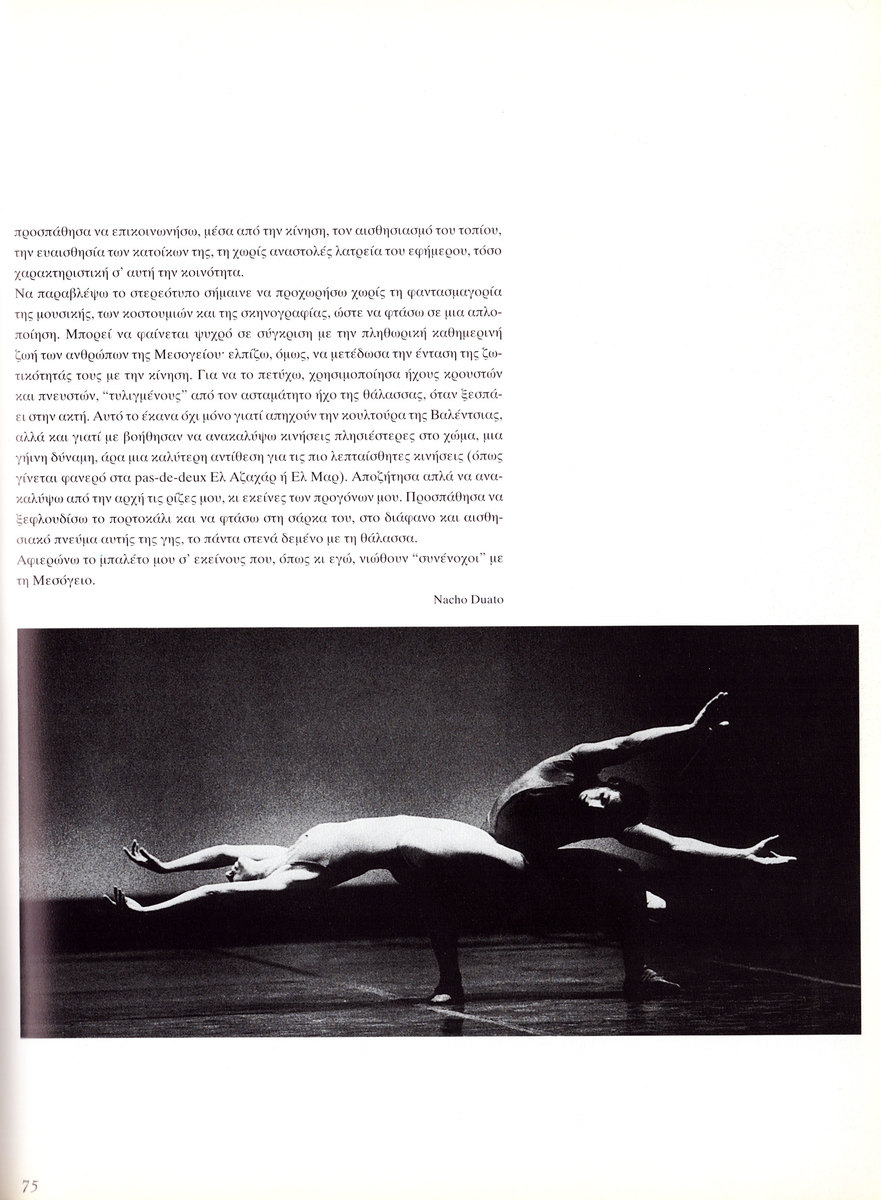 προσπάθησα να επικοινωνήσω, μέσα από την κίνηση, τον αισθησιασμό του τοπίου, την ευαισθησία των κατοίκων της, τη χωρίς αναστολές λατρεία του εφήμερου, τόσο χαρακτηριστική σ' αυτή την κοινότητα.
Να παραβλέψω το στερεότυπο σήμαινε να προχωρήσω χωρίς τη φαντασμαγορία της μουσικής, των κοστουμιών και της σκηνογραφίας, ώστε να φτάσω σε μια απλοποίηση. Μπορεί να φαίνεται ψυχρό σε σύγκριση με την πληθωρική καθημερινή ζωή των ανθρώπων της Μεσογείου· ελπίζω, όμως, να μετέδωσα την ένταση της ζωτικότητάς τους με την κίνηση. Για να το πετύχω, χρησιμοποίησα ήχους κρουστών και πνευστών, "τυλιγμένους" από τον ασταμάτητο ήχο της θάλασσας, όταν ξεσπάει στην ακτή. Αυτό το έκανα όχι μόνο γιατί απηχούν την κουλτούρα της Βαλέντσιας, αλλά και γιατί με βοήθησαν να ανακαλύψω κινήσεις πλησιέστερες στο χώμα, μια γήινη δύναμη, άρα μια καλύτερη αντίθεση για τις πιο λεπταίσθητες κινήσεις (όπως γίνεται φανερό στα pas-de-deux Ελ Αζαχάρ ή Ελ Μαρ). Αποζήτησα απλά να ανακαλύψω από την αρχή τις ρίζες μου, κι εκείνες των προγόνων μου. Προσπάθησα να ξεφλουδίσω το πορτοκάλι και να φτάσω στη σάρκα του, στο διάφανο και αισθησιακό πνεύμα αυτής της γης, το πάντα στενά δεμένο με τη θάλασσα.
Αφιερώνω το μπαλέτο μου σ' εκείνους που, όπως κι εγώ, νιώθουν "συνένοχοι" με τη Μεσόγειο.

Nacho Duato

75